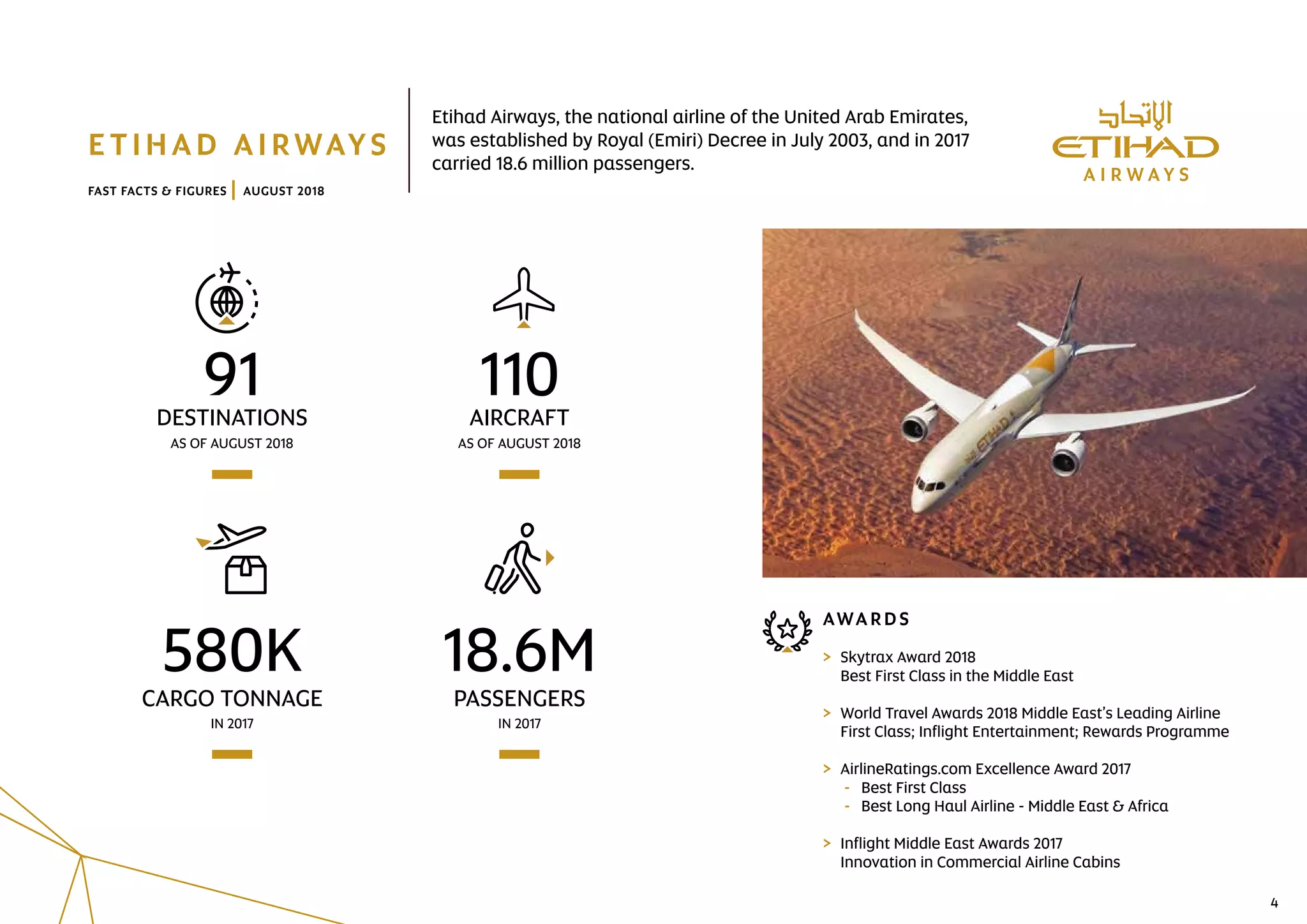 ETIHAD AIRWAYS

FAST FACTS & FIGURES | AUGUST 2018

Etihad Airways, the national airline of the United Arab Emirates, was established by Royal (Emiri) Decree in July 2003, and in 2017 carried 18.6 million passengers.

الاتحاد
ETIHAD
AIRWAYS

91
DESTINATIONS
AS OF AUGUST 2018

110
AIRCRAFT
AS OF AUGUST 2018

580K
CARGO TONNAGE
IN 2017

18.6M
PASSENGERS
IN 2017

ETIHAD

AWARDS

> Skytrax Award 2018
Best First Class in the Middle East

> World Travel Awards 2018 Middle East's Leading Airline
First Class; Inflight Entertainment; Rewards Programme

> AirlineRatings.com Excellence Award 2017
- Best First Class
- Best Long Haul Airline - Middle East & Africa

> Inflight Middle East Awards 2017
Innovation in Commercial Airline Cabins

4